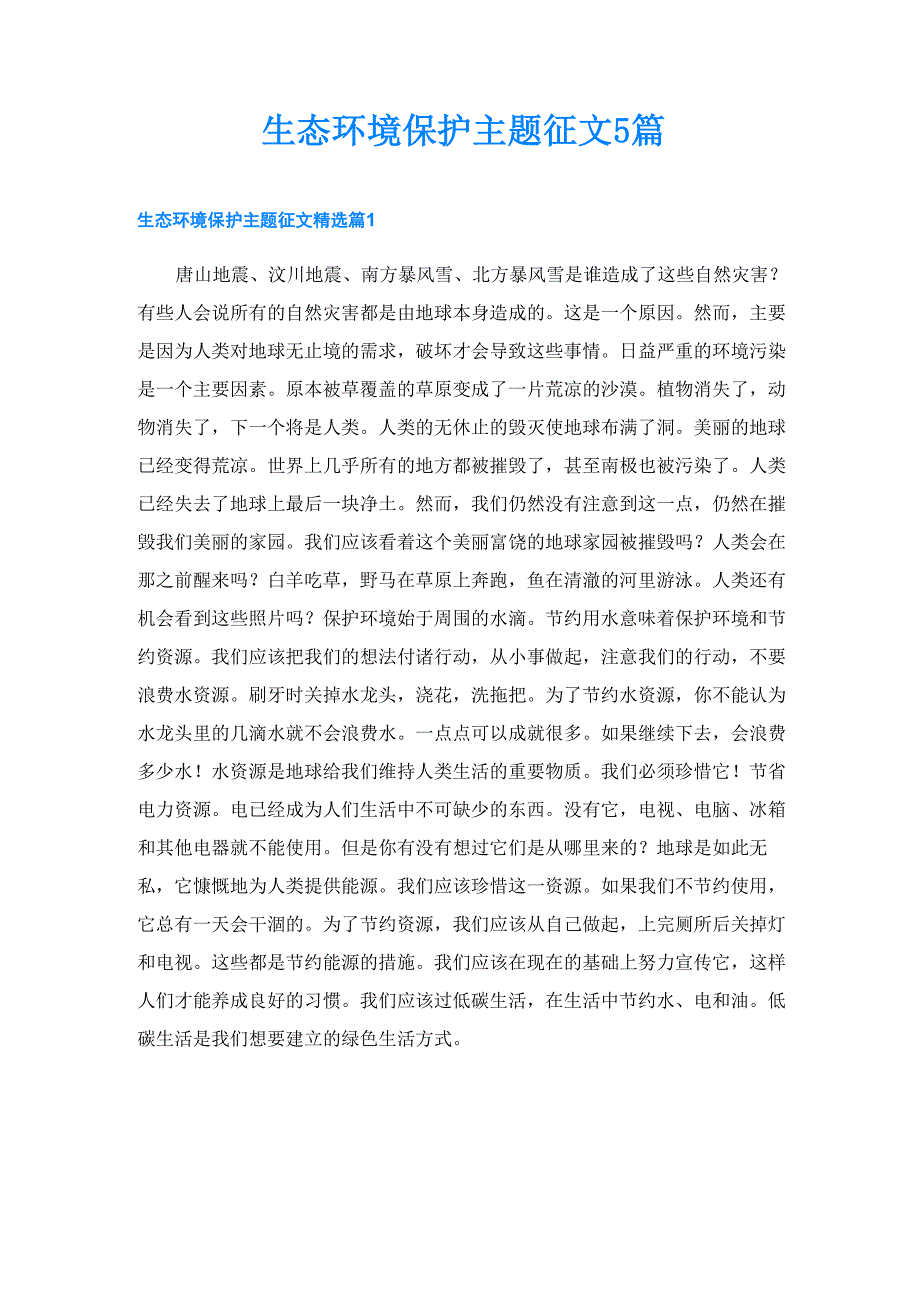 生态环境保护主题征文5篇

生态环境保护主题征文精选篇1

唐山地震、汶川地震、南方暴风雪、北方暴风雪是谁造成了这些自然灾害？有些人会说所有的自然灾害都是由地球本身造成的。这是一个原因。然而，主要是因为人类对地球无止境的需求，破坏才会导致这些事情。日益严重的环境污染是一个主要因素。原本被草覆盖的草原变成了一片荒凉的沙漠。植物消失了，动物消失了，下一个将是人类。人类的无休止的毁灭使地球布满了洞。美丽的地球已经变得荒凉。世界上几乎所有的地方都被摧毁了，甚至南极也被污染了。人类已经失去了地球上最后一块净土。然而，我们仍然没有注意到这一点，仍然在摧毁我们美丽的家园。我们应该看着这个美丽富饶的地球家园被摧毁吗？人类会在那之前醒来吗？白羊吃草，野马在草原上奔跑，鱼在清澈的河里游泳。人类还有机会看到这些照片吗？保护环境始于周围的水滴。节约用水意味着保护环境和节约资源。我们应该把我们的想法付诸行动，从小事做起，注意我们的行动，不要浪费水资源。刷牙时关掉水龙头，浇花，洗拖把。为了节约水资源，你不能认为水龙头里的几滴水就不会浪费水。一点点可以成就很多。如果继续下去，会浪费多少水！水资源是地球给我们维持人类生活的重要物质。我们必须珍惜它！节省电力资源。电已经成为人们生活中不可缺少的东西。没有它，电视、电脑、冰箱和其他电器就不能使用。但是你有没有想过它们是从哪里来的？地球是如此无私，它慷慨地为人类提供能源。我们应该珍惜这一资源。如果我们不节约使用，它总有一天会干涸的。为了节约资源，我们应该从自己做起，上完厕所后关掉灯和电视。这些都是节约能源的措施。我们应该在现在的基础上努力宣传它，这样人们才能养成良好的习惯。我们应该过低碳生活，在生活中节约水、电和油。低碳生活是我们想要建立的绿色生活方式。